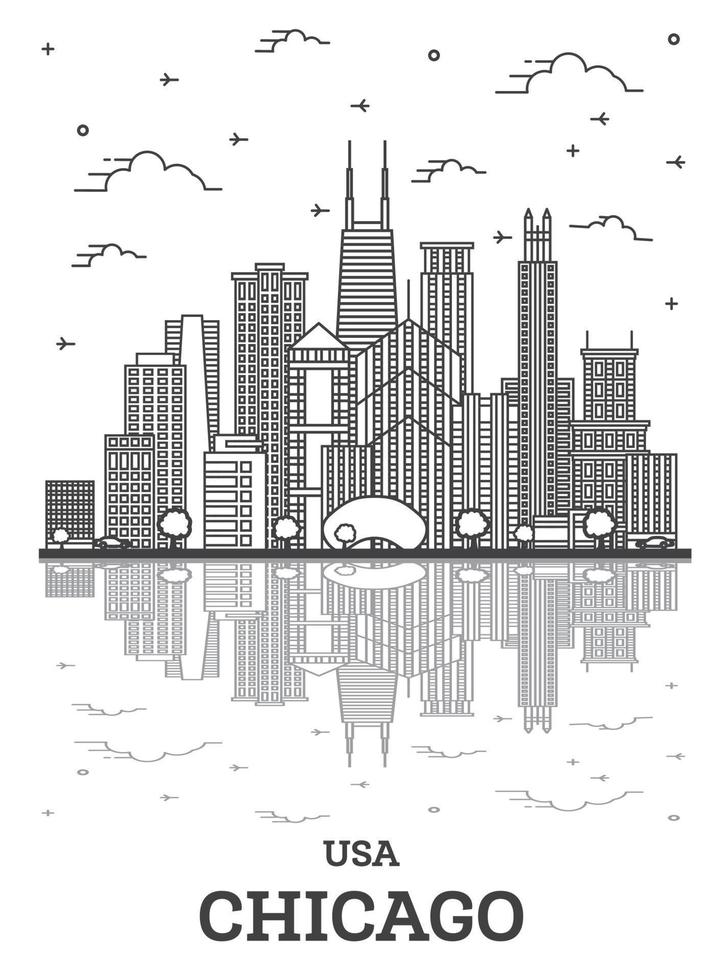 USA
CHICAGO